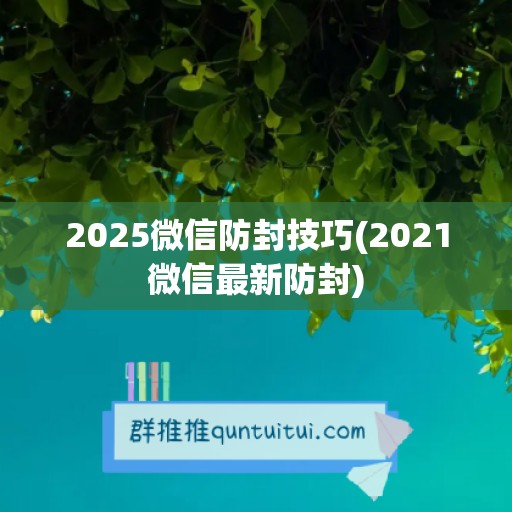 2025微信防封技巧(2021微信最新防封)

群推推quntuitui.com